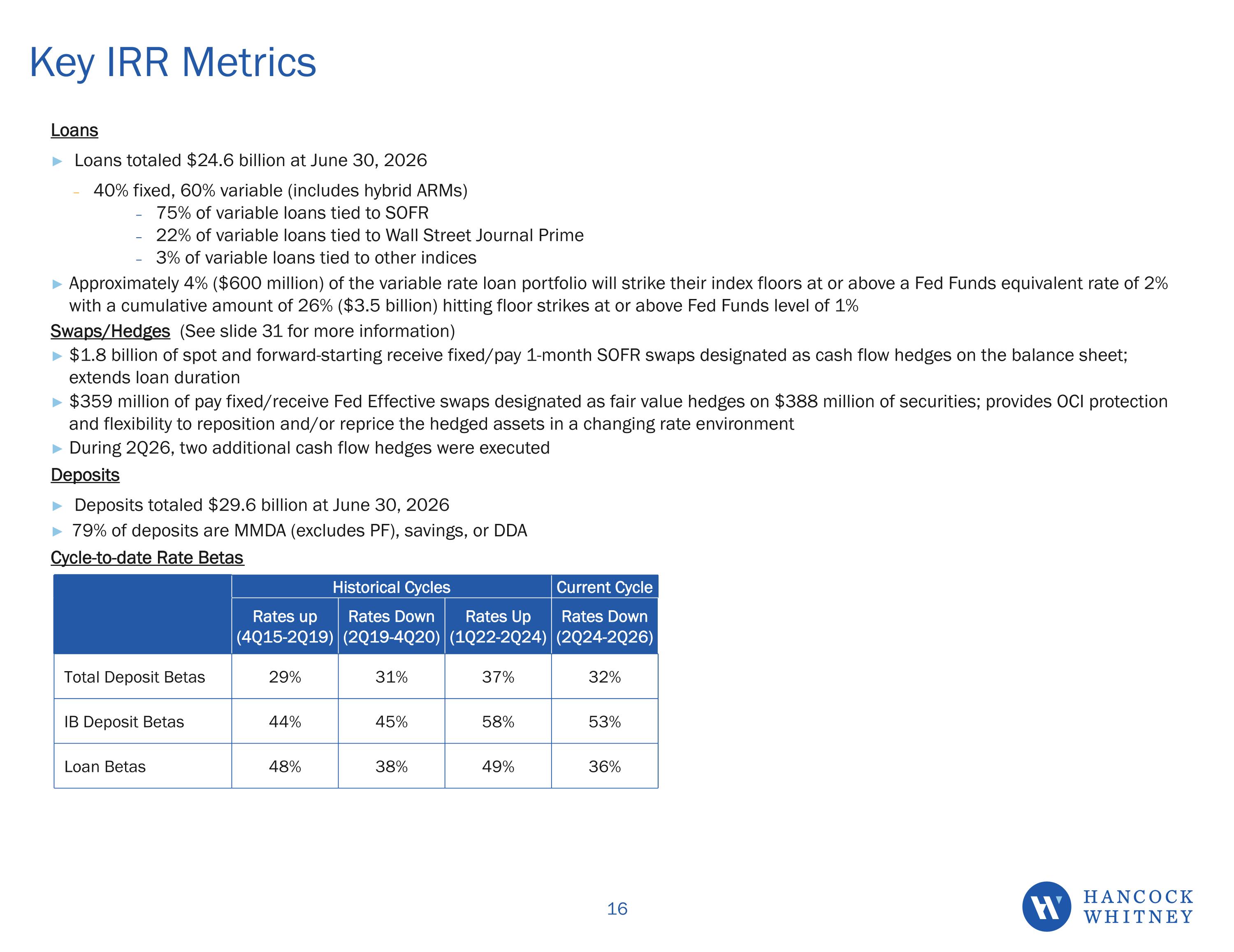 Key IRR Metrics

Loans

▶ Loans totaled $24.6 billion at June 30, 2026

- 40% fixed, 60% variable (includes hybrid ARMs)

- 75% of variable loans tied to SOFR
- 22% of variable loans tied to Wall Street Journal Prime
- 3% of variable loans tied to other indices

▶ Approximately 4% ($600 million) of the variable rate loan portfolio will strike their index floors at or above a Fed Funds equivalent rate of 2% with a cumulative amount of 26% ($3.5 billion) hitting floor strikes at or above Fed Funds level of 1%

Swaps/Hedges (See slide 31 for more information)

▶ $1.8 billion of spot and forward-starting receive fixed/pay 1-month SOFR swaps designated as cash flow hedges on the balance sheet; extends loan duration

▶ $359 million of pay fixed/receive Fed Effective swaps designated as fair value hedges on $388 million of securities; provides OCI protection and flexibility to reposition and/or reprice the hedged assets in a changing rate environment

▶ During 2Q26, two additional cash flow hedges were executed

Deposits

▶ Deposits totaled $29.6 billion at June 30, 2026

▶ 79% of deposits are MMDA (excludes PF), savings, or DDA

Cycle-to-date Rate Betas

| | Historical Cycles | | | Current Cycle |
|---|---|---|---|---|
| | Rates up (4Q15-2Q19) | Rates Down (2Q19-4Q20) | Rates Up (1Q22-2Q24) | Rates Down (2Q24-2Q26) |
| Total Deposit Betas | 29% | 31% | 37% | 32% |
| IB Deposit Betas | 44% | 45% | 58% | 53% |
| Loan Betas | 48% | 38% | 49% | 36% |

16

HANCOCK
WHITNEY